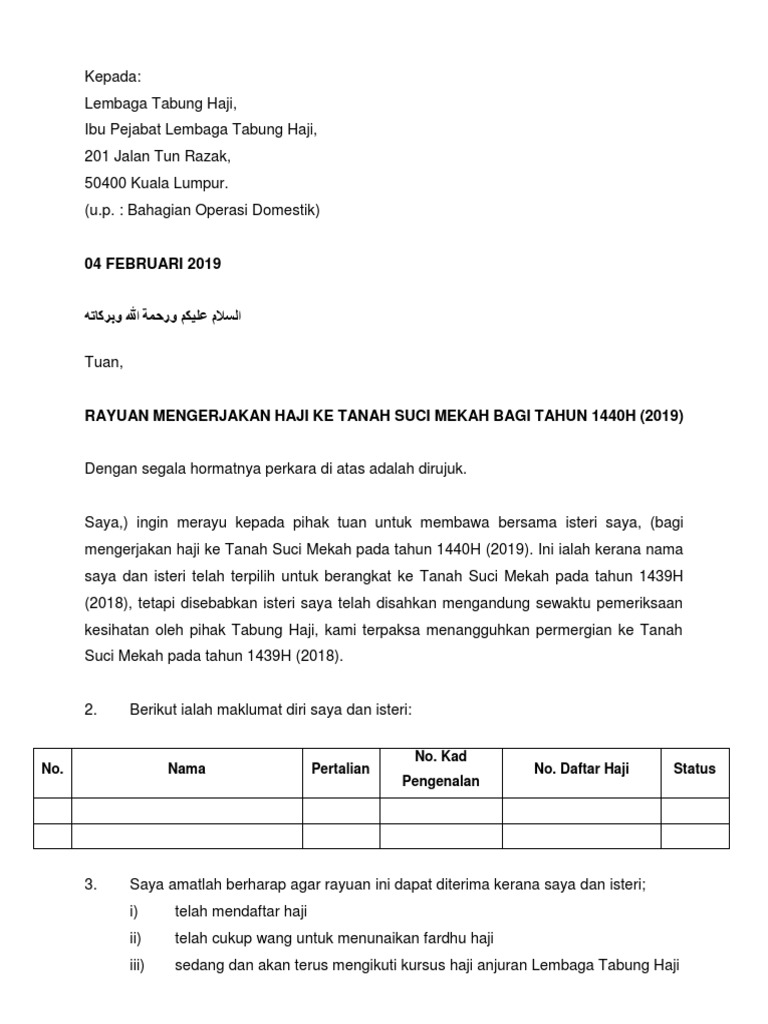 Kepada:
Lembaga Tabung Haji,
Ibu Pejabat Lembaga Tabung Haji,
201 Jalan Tun Razak,
50400 Kuala Lumpur.
(u.p. : Bahagian Operasi Domestik)

04 FEBRUARI 2019

السلام عليكم ورحمة الله وبركاته

Tuan,

RAYUAN MENGERJAKAN HAJI KE TANAH SUCI MEKAH BAGI TAHUN 1440H (2019)

Dengan segala hormatnya perkara di atas adalah dirujuk.

Saya,) ingin merayu kepada pihak tuan untuk membawa bersama isteri saya, (bagi mengerjakan haji ke Tanah Suci Mekah pada tahun 1440H (2019). Ini ialah kerana nama saya dan isteri telah terpilih untuk berangkat ke Tanah Suci Mekah pada tahun 1439H (2018), tetapi disebabkan isteri saya telah disahkan mengandung sewaktu pemeriksaan kesihatan oleh pihak Tabung Haji, kami terpaksa menangguhkan permergian ke Tanah Suci Mekah pada tahun 1439H (2018).

2. Berikut ialah maklumat diri saya dan isteri:

| No. | Nama | Pertalian | No. Kad Pengenalan | No. Daftar Haji | Status |
|---|---|---|---|---|---|
| | | | | | |
| | | | | | |

3. Saya amatlah berharap agar rayuan ini dapat diterima kerana saya dan isteri;
i) telah mendaftar haji
ii) telah cukup wang untuk menunaikan fardhu haji
iii) sedang dan akan terus mengikuti kursus haji anjuran Lembaga Tabung Haji